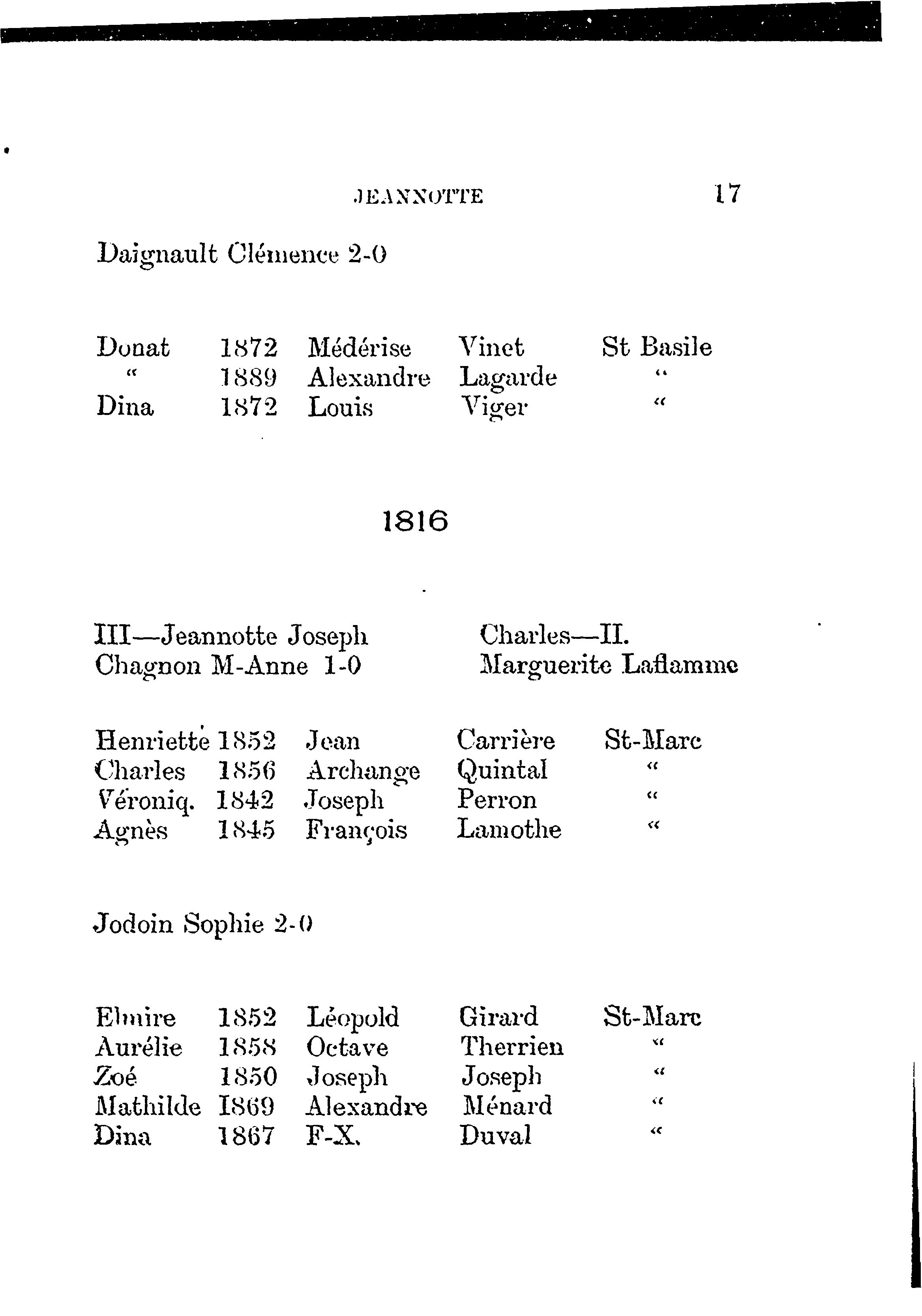 JEANNOTTE 17

Daignault Clémence 2-0

| | | | | |
|---|---|---|---|---|
| Donat | 1872 | Médérise | Vinet | St Basile |
| " | 1889 | Alexandre | Lagarde | " |
| Dina | 1872 | Louis | Viger | " |

1816

III—Jeannotte Joseph
Chagnon M-Anne 1-0

Charles—II.
Marguerite Laflamme

| | | | | |
|---|---|---|---|---|
| Henriette | 1852 | Jean | Carrière | St-Marc |
| Charles | 1856 | Archange | Quintal | " |
| Véroniq. | 1842 | Joseph | Perron | " |
| Agnès | 1845 | François | Lamothe | " |

Jodoin Sophie 2-0

| | | | | |
|---|---|---|---|---|
| Elmire | 1852 | Léopold | Girard | St-Marc |
| Aurélie | 1858 | Octave | Therrien | " |
| Zoé | 1850 | Joseph | Joseph | " |
| Mathilde | 1869 | Alexandre | Ménard | " |
| Dina | 1867 | F-X. | Duval | " |